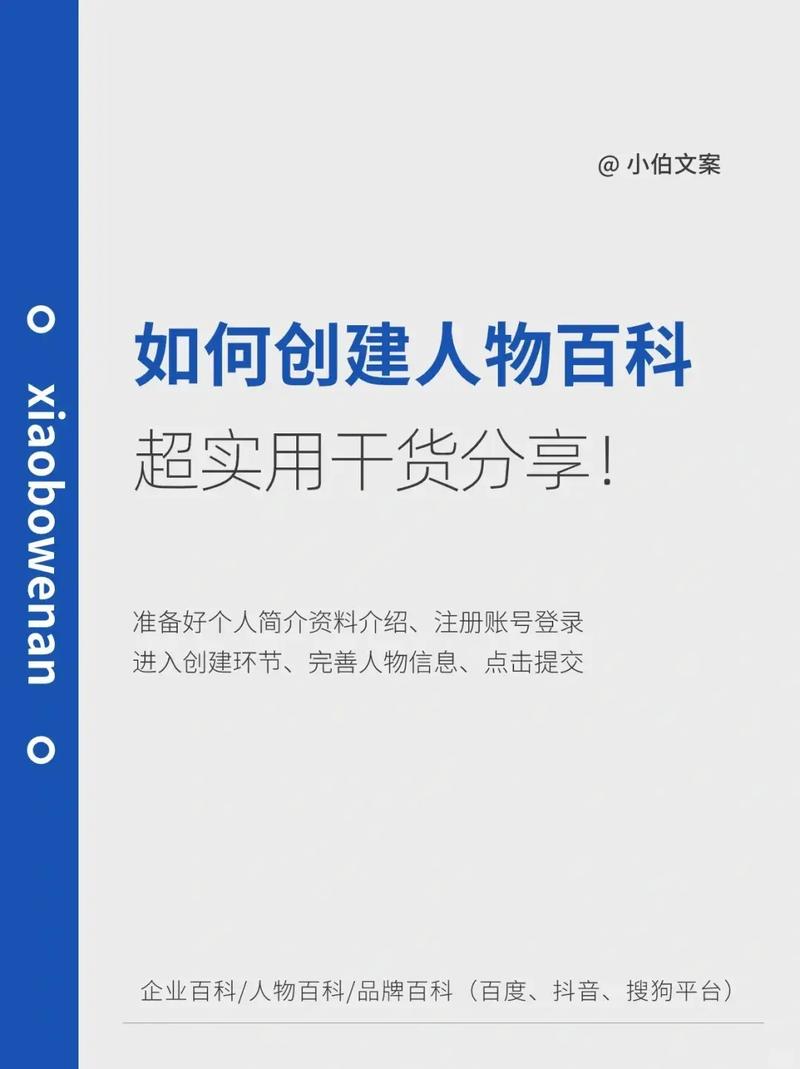 xiaobowenan

@ 小伯文案

如何创建人物百科

超实用干货分享！

准备好个人简介资料介绍、注册账号登录
进入创建环节、完善人物信息、点击提交

企业百科/人物百科/品牌百科（百度、抖音、搜狗平台）